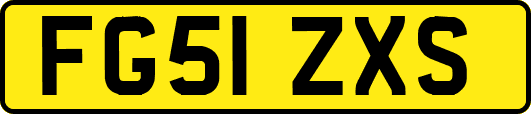 FG51 ZXS